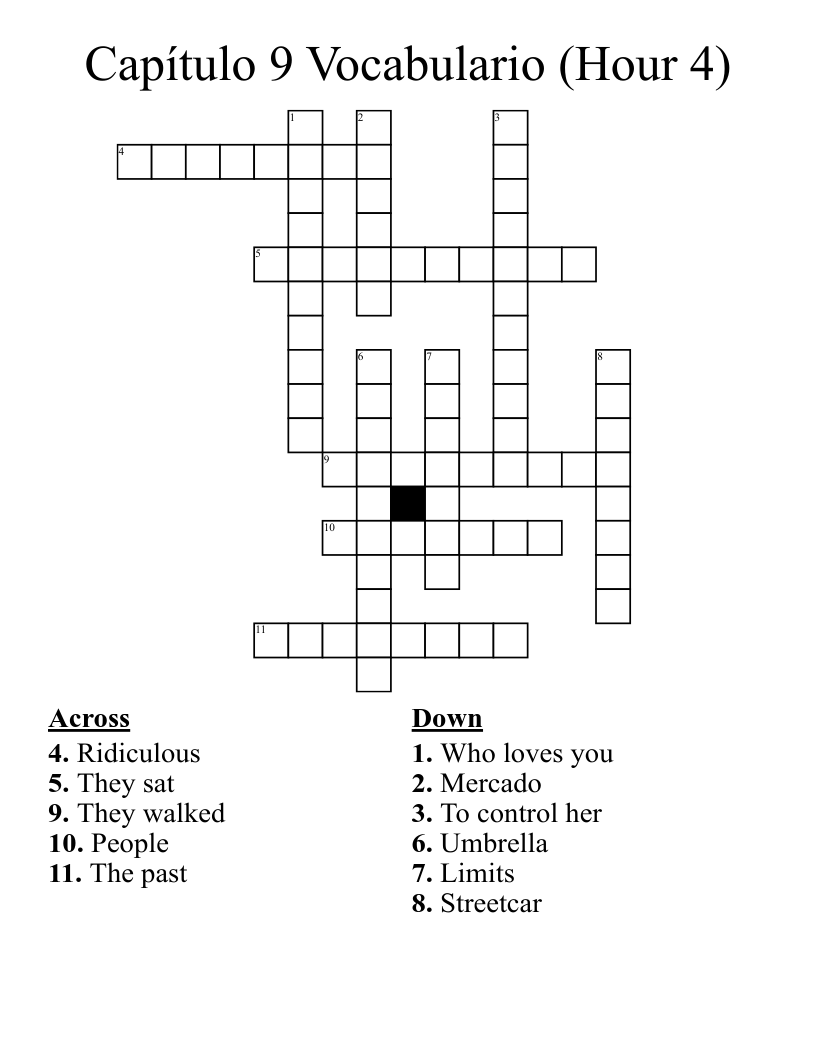 Capítulo 9 Vocabulario (Hour 4)

1 2 3 4 5 6 7 8 9 10 11

Across
4. Ridiculous
5. They sat
9. They walked
10. People
11. The past

Down
1. Who loves you
2. Mercado
3. To control her
6. Umbrella
7. Limits
8. Streetcar